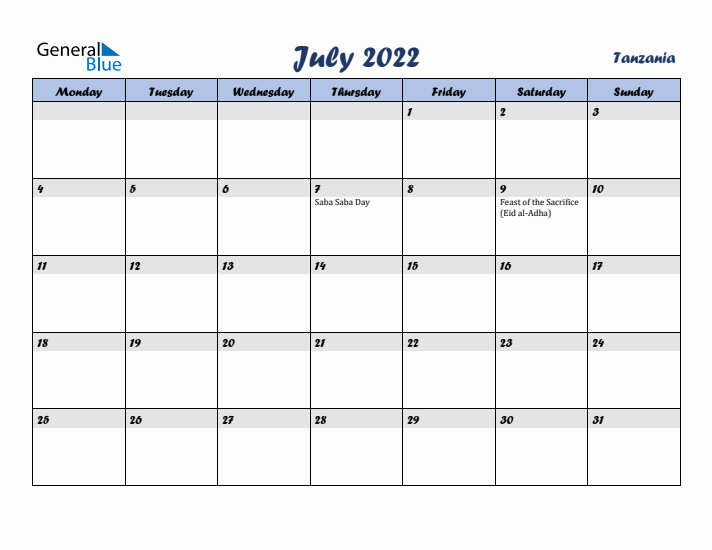 General Blue

July 2022

Tanzania

| Monday | Tuesday | Wednesday | Thursday | Friday | Saturday | Sunday |
|---|---|---|---|---|---|---|
| | | | | 1 | 2 | 3 |
| 4 | 5 | 6 | 7 Saba Saba Day | 8 | 9 Feast of the Sacrifice (Eid al-Adha) | 10 |
| 11 | 12 | 13 | 14 | 15 | 16 | 17 |
| 18 | 19 | 20 | 21 | 22 | 23 | 24 |
| 25 | 26 | 27 | 28 | 29 | 30 | 31 |